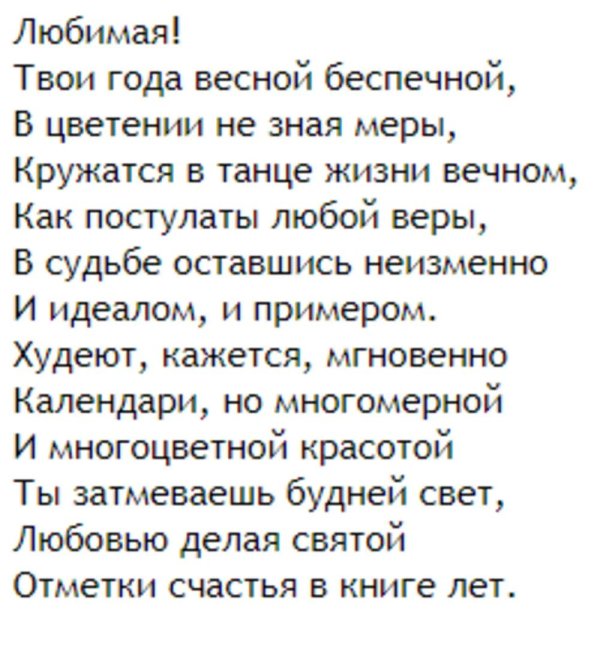 Любимая!
Твои года весной беспечной,
В цветении не зная меры,
Кружатся в танце жизни вечном,
Как постулаты любой веры,
В судьбе оставшись неизменно
И идеалом, и примером.
Худеют, кажется, мгновенно
Календари, но многомерной
И многоцветной красотой
Ты затмеваешь будней свет,
Любовью делая святой
Отметки счастья в книге лет.